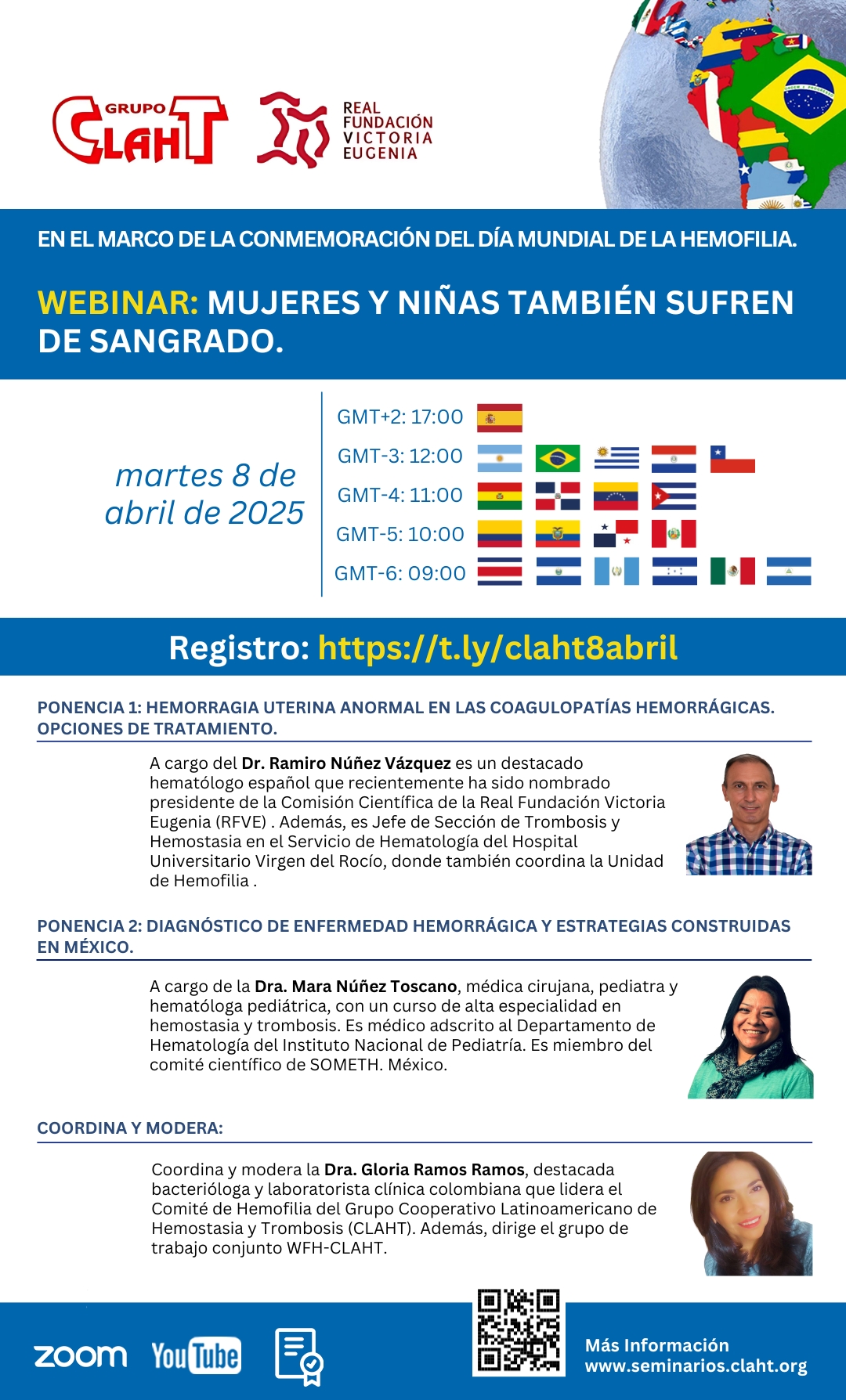 GRUPO CLAHT

REAL FUNDACIÓN VICTORIA EUGENIA

EN EL MARCO DE LA CONMEMORACIÓN DEL DÍA MUNDIAL DE LA HEMOFILIA.

WEBINAR: MUJERES Y NIÑAS TAMBIÉN SUFREN DE SANGRADO.

martes 8 de abril de 2025

GMT+2: 17:00
GMT-3: 12:00
GMT-4: 11:00
GMT-5: 10:00
GMT-6: 09:00

Registro: https://t.ly/claht8abril

PONENCIA 1: HEMORRAGIA UTERINA ANORMAL EN LAS COAGULOPATÍAS HEMORRÁGICAS. OPCIONES DE TRATAMIENTO.

A cargo del Dr. Ramiro Núñez Vázquez es un destacado hematólogo español que recientemente ha sido nombrado presidente de la Comisión Científica de la Real Fundación Victoria Eugenia (RFVE) . Además, es Jefe de Sección de Trombosis y Hemostasia en el Servicio de Hematología del Hospital Universitario Virgen del Rocío, donde también coordina la Unidad de Hemofilia .

PONENCIA 2: DIAGNÓSTICO DE ENFERMEDAD HEMORRÁGICA Y ESTRATEGIAS CONSTRUIDAS EN MÉXICO.

A cargo de la Dra. Mara Núñez Toscano, médica cirujana, pediatra y hematóloga pediátrica, con un curso de alta especialidad en hemostasia y trombosis. Es médico adscrito al Departamento de Hematología del Instituto Nacional de Pediatría. Es miembro del comité científico de SOMETH. México.

COORDINA Y MODERA:

Coordina y modera la Dra. Gloria Ramos Ramos, destacada bacterióloga y laboratorista clínica colombiana que lidera el Comité de Hemofilia del Grupo Cooperativo Latinoamericano de Hemostasia y Trombosis (CLAHT). Además, dirige el grupo de trabajo conjunto WFH-CLAHT.

zoom YouTube

Más Información
www.seminarios.claht.org